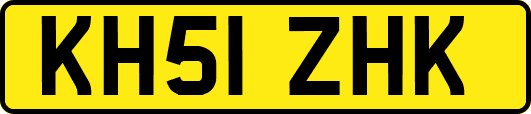 KH51 ZHK